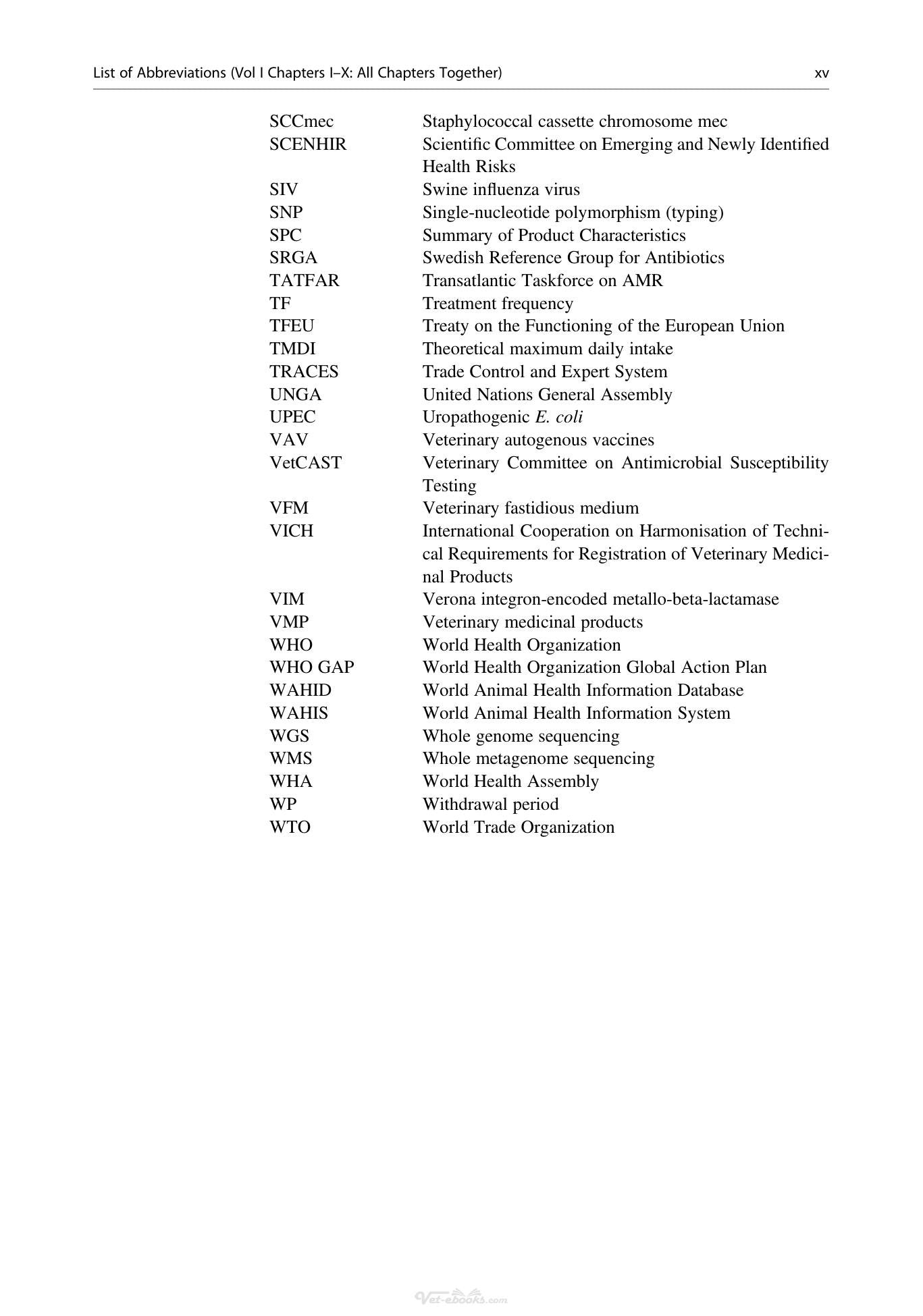 List of Abbreviations (Vol I Chapters I–X: All Chapters Together) xv

SCCmec Staphylococcal cassette chromosome mec
SCENHIR Scientific Committee on Emerging and Newly Identified Health Risks
SIV Swine influenza virus
SNP Single-nucleotide polymorphism (typing)
SPC Summary of Product Characteristics
SRGA Swedish Reference Group for Antibiotics
TATFAR Transatlantic Taskforce on AMR
TF Treatment frequency
TFEU Treaty on the Functioning of the European Union
TMDI Theoretical maximum daily intake
TRACES Trade Control and Expert System
UNGA United Nations General Assembly
UPEC Uropathogenic E. coli
VAV Veterinary autogenous vaccines
VetCAST Veterinary Committee on Antimicrobial Susceptibility Testing
VFM Veterinary fastidious medium
VICH International Cooperation on Harmonisation of Technical Requirements for Registration of Veterinary Medicinal Products
VIM Verona integron-encoded metallo-beta-lactamase
VMP Veterinary medicinal products
WHO World Health Organization
WHO GAP World Health Organization Global Action Plan
WAHID World Animal Health Information Database
WAHIS World Animal Health Information System
WGS Whole genome sequencing
WMS Whole metagenome sequencing
WHA World Health Assembly
WP Withdrawal period
WTO World Trade Organization

Vet-ebooks.com